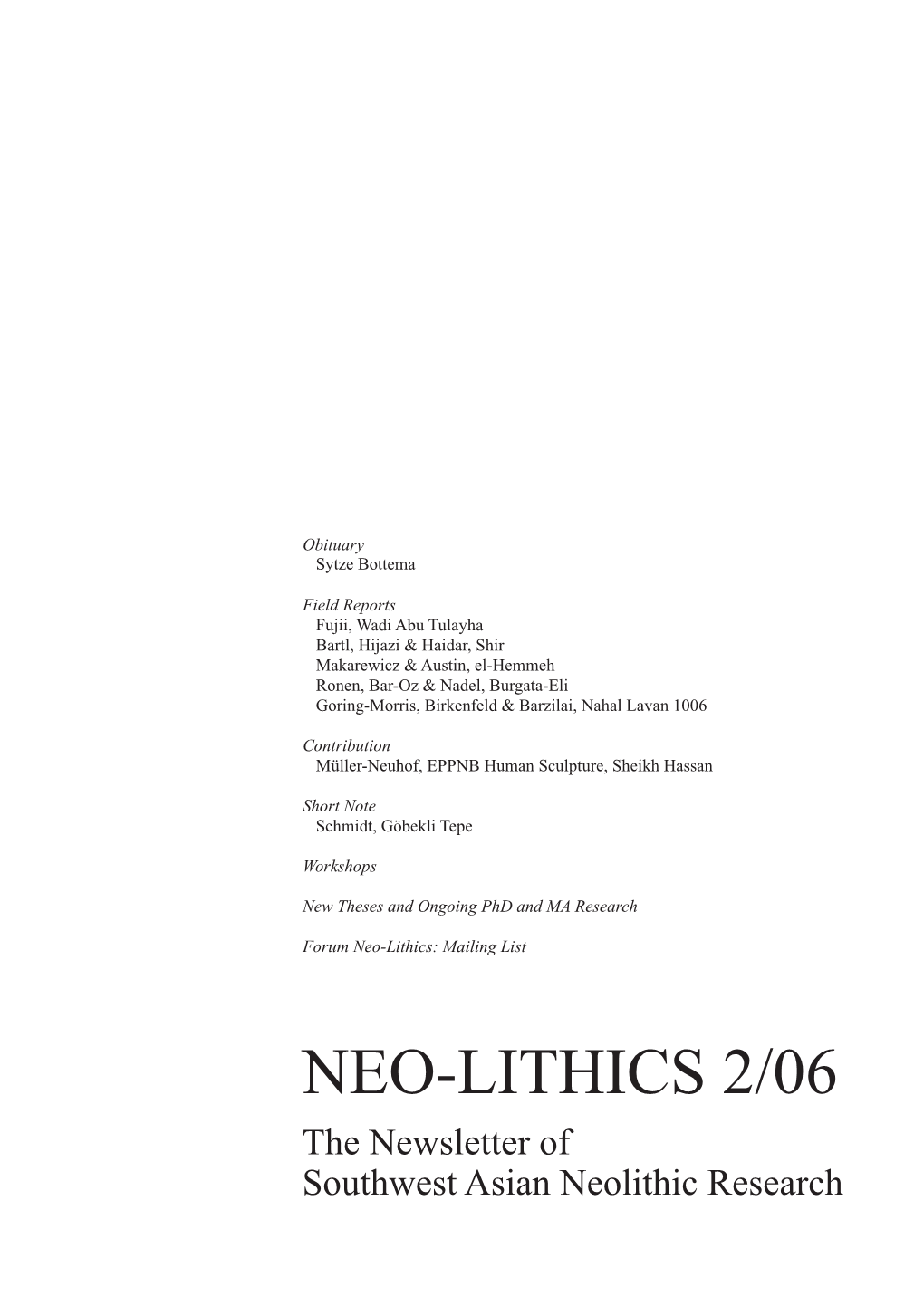 Obituary
Sytze Bottema

Field Reports
Fujii, Wadi Abu Tulayha
Bartl, Hijazi & Haidar, Shir
Makarewicz & Austin, el-Hemmeh
Ronen, Bar-Oz & Nadel, Burgata-Eli
Goring-Morris, Birkenfeld & Barzilai, Nahal Lavan 1006

Contribution
Müller-Neuhof, EPPNB Human Sculpture, Sheikh Hassan

Short Note
Schmidt, Göbekli Tepe

Workshops

New Theses and Ongoing PhD and MA Research

Forum Neo-Lithics: Mailing List

NEO-LITHICS 2/06
The Newsletter of
Southwest Asian Neolithic Research